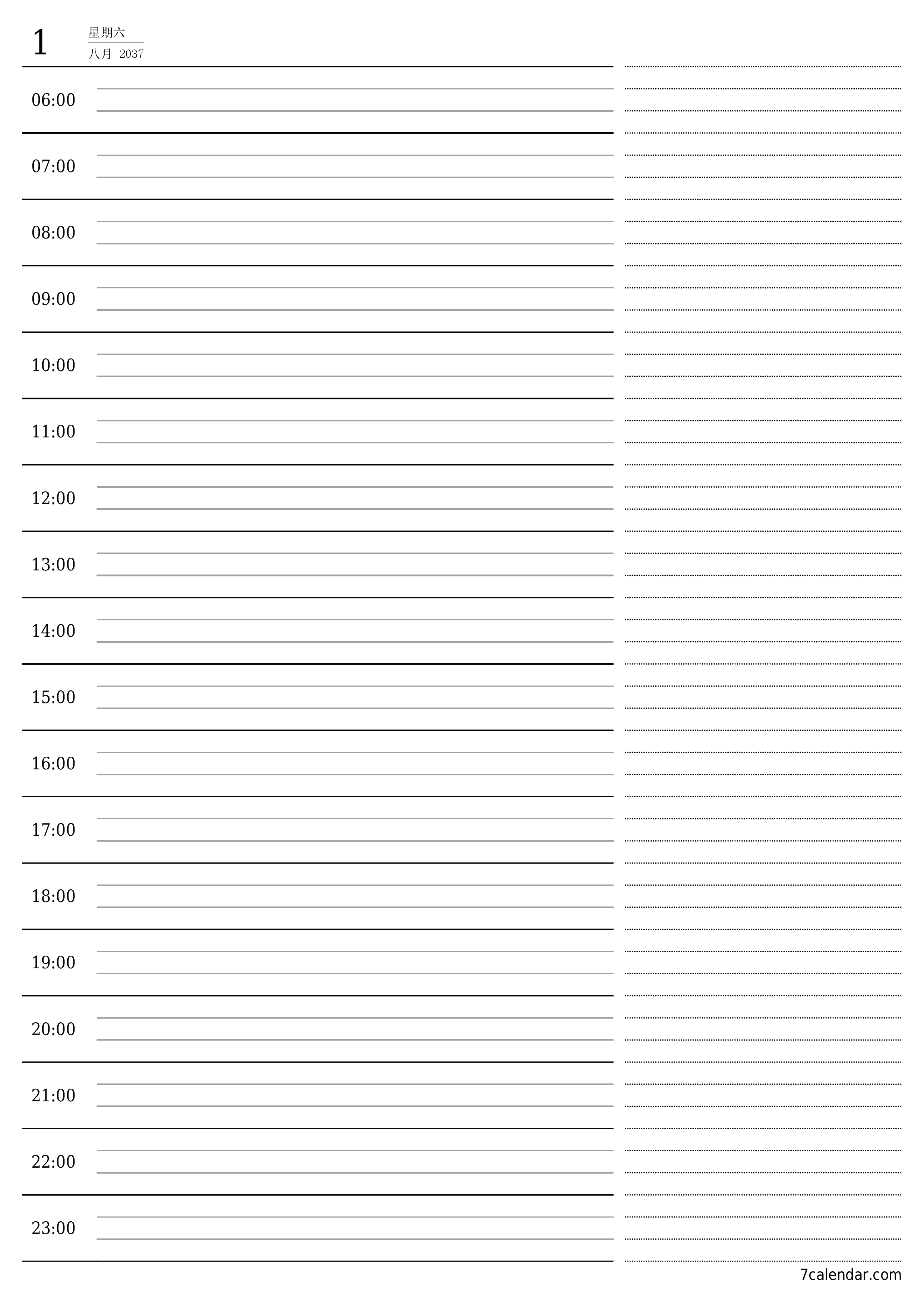 1 星期六
八月 2037

06:00

07:00

08:00

09:00

10:00

11:00

12:00

13:00

14:00

15:00

16:00

17:00

18:00

19:00

20:00

21:00

22:00

23:00

7calendar.com